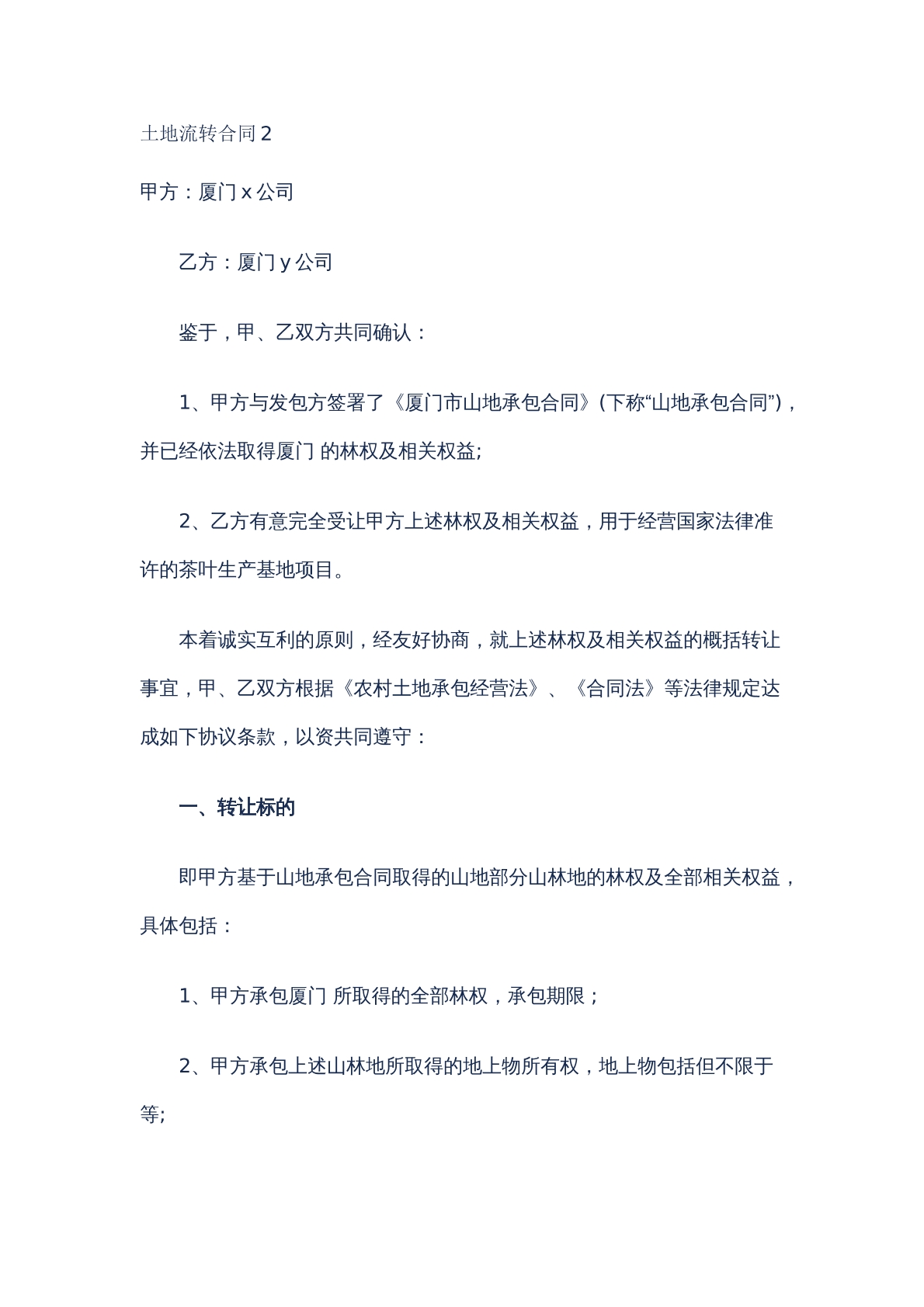 土地流转合同2

甲方：厦门x公司

乙方：厦门y公司

鉴于，甲、乙双方共同确认：

1、甲方与发包方签署了《厦门市山地承包合同》(下称“山地承包合同”)，并已经依法取得厦门 的林权及相关权益;

2、乙方有意完全受让甲方上述林权及相关权益，用于经营国家法律准许的茶叶生产基地项目。

本着诚实互利的原则，经友好协商，就上述林权及相关权益的概括转让事宜，甲、乙双方根据《农村土地承包经营法》、《合同法》等法律规定达成如下协议条款，以资共同遵守：

一、转让标的

即甲方基于山地承包合同取得的山地部分山林地的林权及全部相关权益，具体包括：

1、甲方承包厦门 所取得的全部林权，承包期限；

2、甲方承包上述山林地所取得的地上物所有权，地上物包括但不限于等;